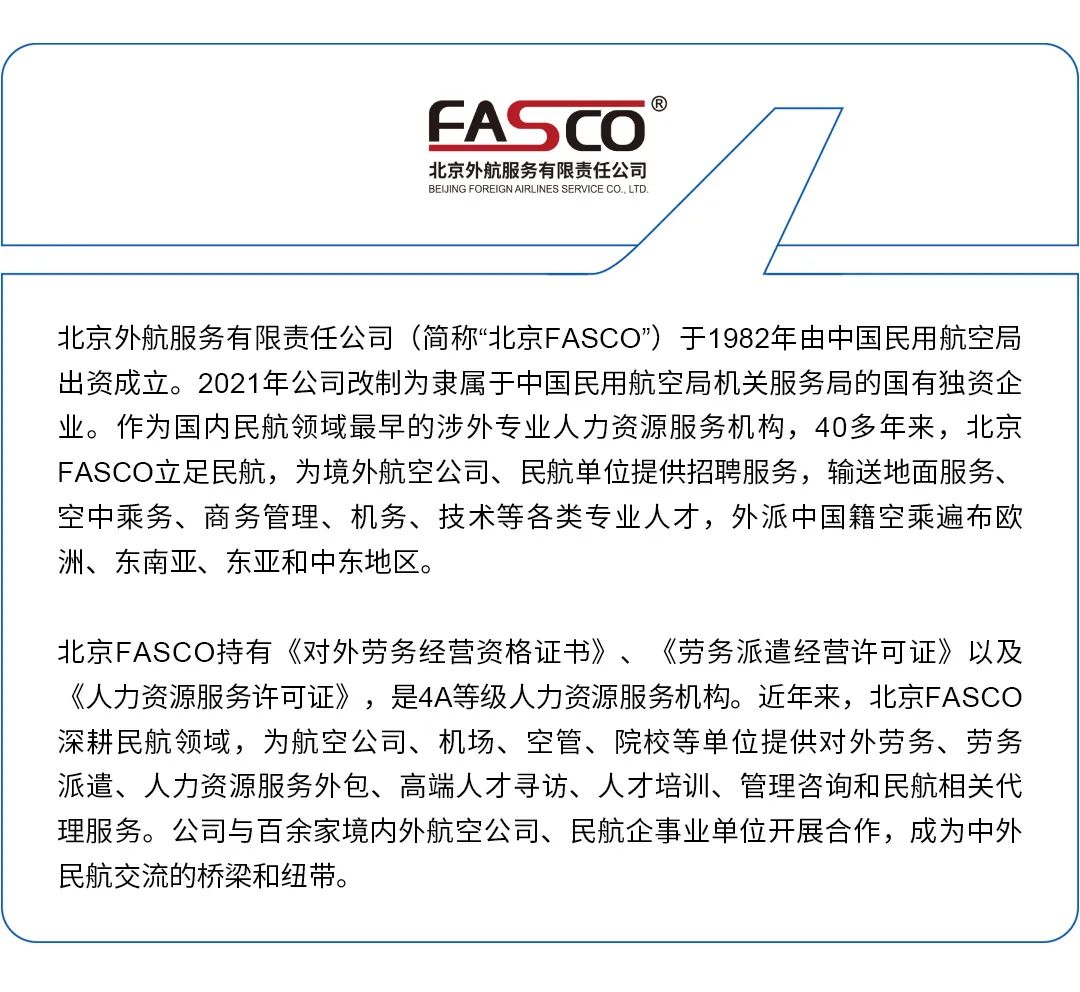 FASCO®
北京外航服务有限责任公司
BEIJING FOREIGN AIRLINES SERVICE CO., LTD.

北京外航服务有限责任公司（简称“北京FASCO”）于1982年由中国民用航空局出资成立。2021年公司改制为隶属于中国民用航空局机关服务局的国有独资企业。作为国内民航领域最早的涉外专业人力资源服务机构，40多年来，北京FASCO立足民航，为境外航空公司、民航单位提供招聘服务，输送地面服务、空中乘务、商务管理、机务、技术等各类专业人才，外派中国籍空乘遍布欧洲、东南亚、东亚和中东地区。

北京FASCO持有《对外劳务经营资格证书》、《劳务派遣经营许可证》以及《人力资源服务许可证》，是4A等级人力资源服务机构。近年来，北京FASCO深耕民航领域，为航空公司、机场、空管、院校等单位提供对外劳务、劳务派遣、人力资源服务外包、高端人才寻访、人才培训、管理咨询和民航相关代理服务。公司与百余家境内外航空公司、民航企事业单位开展合作，成为中外民航交流的桥梁和纽带。